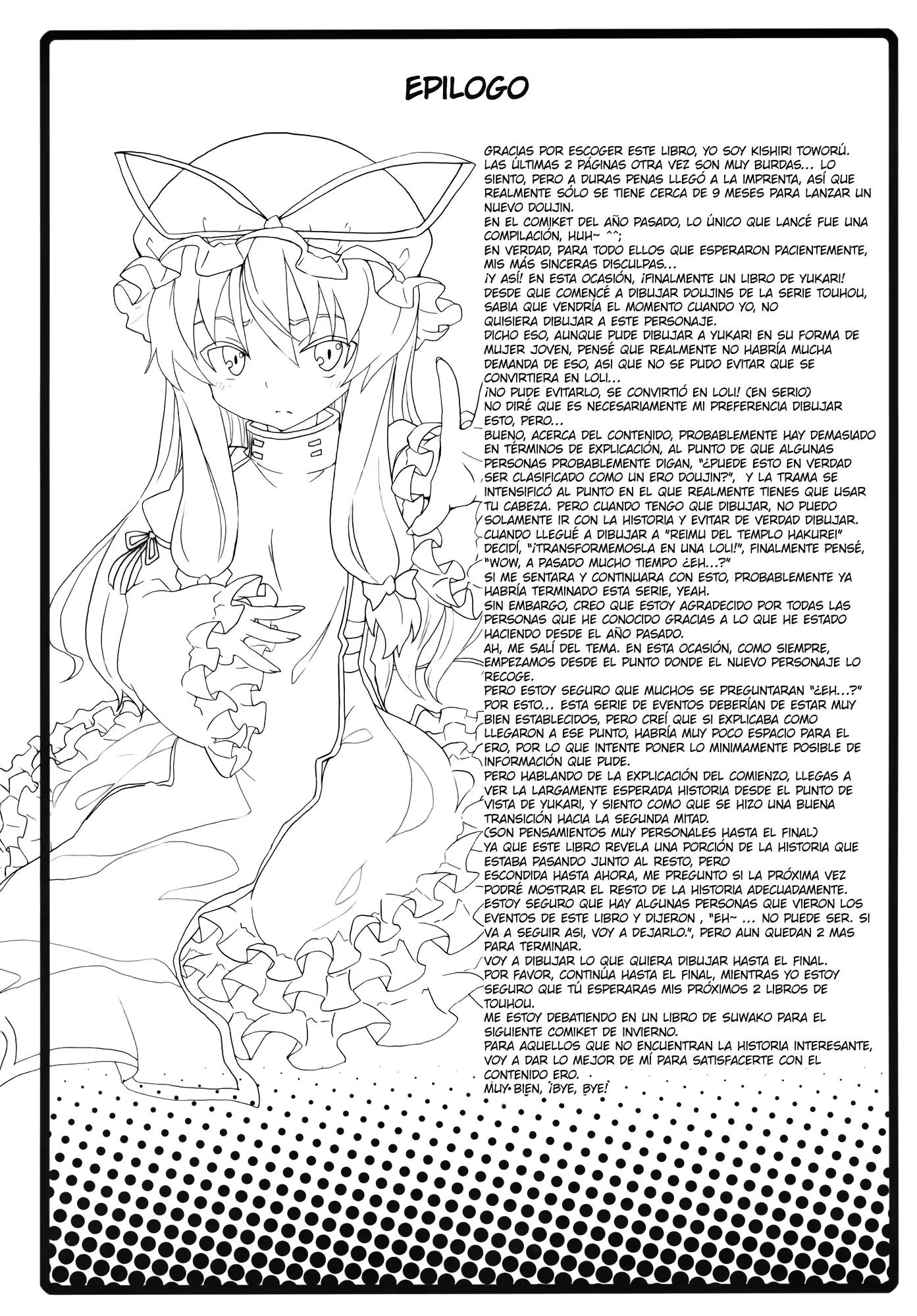 EPILOGO

GRACIAS POR ESCOGER ESTE LIBRO, YO SOY KISHIRI TOWORÚ.
LAS ÚLTIMAS 2 PÁGINAS OTRA VEZ SON MUY BURDAS... LO SIENTO, PERO A DURAS PENAS LLEGÓ A LA IMPRENTA, ASÍ QUE REALMENTE SÓLO SE TIENE CERCA DE 9 MESES PARA LANZAR UN NUEVO DOUJIN.
EN EL COMIKET DEL AÑO PASADO, LO ÚNICO QUE LANCÉ FUE UNA COMPILACIÓN, HUH~ ^^;
EN VERDAD, PARA TODO ELLOS QUE ESPERARON PACIENTEMENTE, MIS MÁS SINCERAS DISCULPAS...
¡Y ASÍ! EN ESTA OCASIÓN, ¡FINALMENTE UN LIBRO DE YUKARI!
DESDE QUE COMENCÉ A DIBUJAR DOUJINS DE LA SERIE TOUHOU, SABIA QUE VENDRÍA EL MOMENTO CUANDO YO, NO QUISIERA DIBUJAR A ESTE PERSONAJE.
DICHO ESO, AUNQUE PUDE DIBUJAR A YUKARI EN SU FORMA DE MUJER JOVEN, PENSÉ QUE REALMENTE NO HABRÍA MUCHA DEMANDA DE ESO, ASI QUE NO SE PUDO EVITAR QUE SE CONVIRTIERA EN LOLI...
¡NO PUDE EVITARLO, SE CONVIRTIÓ EN LOLI! (EN SERIO)
NO DIRÉ QUE ES NECESARIAMENTE MI PREFERENCIA DIBUJAR ESTO, PERO...
BUENO, ACERCA DEL CONTENIDO, PROBABLEMENTE HAY DEMASIADO EN TÉRMINOS DE EXPLICACIÓN, AL PUNTO DE QUE ALGUNAS PERSONAS PROBABLEMENTE DIGAN, "¿PUEDE ESTO EN VERDAD SER CLASIFICADO COMO UN ERO DOUJIN?", Y LA TRAMA SE INTENSIFICÓ AL PUNTO EN EL QUE REALMENTE TIENES QUE USAR TU CABEZA. PERO CUANDO TENGO QUE DIBUJAR, NO PUEDO SOLAMENTE IR CON LA HISTORIA Y EVITAR DE VERDAD DIBUJAR.
CUANDO LLEGUÉ A DIBUJAR A "REIMU DEL TEMPLO HAKUREI" DECIDÍ, "¡TRANSFORMEMOSLA EN UNA LOLI!", FINALMENTE PENSÉ, "WOW, A PASADO MUCHO TIEMPO ¿EH...?"
SI ME SENTARA Y CONTINUARA CON ESTO, PROBABLEMENTE YA HABRÍA TERMINADO ESTA SERIE, YEAH.
SIN EMBARGO, CREO QUE ESTOY AGRADECIDO POR TODAS LAS PERSONAS QUE HE CONOCIDO GRACIAS A LO QUE HE ESTADO HACIENDO DESDE EL AÑO PASADO.
AH, ME SALÍ DEL TEMA. EN ESTA OCASIÓN, COMO SIEMPRE, EMPEZAMOS DESDE EL PUNTO DONDE EL NUEVO PERSONAJE LO RECOGE.
PERO ESTOY SEGURO QUE MUCHOS SE PREGUNTARAN "¿EH...?" POR ESTO... ESTA SERIE DE EVENTOS DEBERÍAN DE ESTAR MUY BIEN ESTABLECIDOS, PERO CREÍ QUE SI EXPLICABA COMO LLEGARON A ESE PUNTO, HABRÍA MUY POCO ESPACIO PARA EL ERO, POR LO QUE INTENTE PONER LO MINIMAMENTE POSIBLE DE INFORMACIÓN QUE PUDE.
PERO HABLANDO DE LA EXPLICACIÓN DEL COMIENZO, LLEGAS A VER LA LARGAMENTE ESPERADA HISTORIA DESDE EL PUNTO DE VISTA DE YUKARI, Y SIENTO COMO QUE SE HIZO UNA BUENA TRANSICIÓN HACIA LA SEGUNDA MITAD.
(SON PENSAMIENTOS MUY PERSONALES HASTA EL FINAL)
YA QUE ESTE LIBRO REVELA UNA PORCIÓN DE LA HISTORIA QUE ESTABA PASANDO JUNTO AL RESTO, PERO
ESCONDIDA HASTA AHORA, ME PREGUNTO SI LA PRÓXIMA VEZ PODRÉ MOSTRAR EL RESTO DE LA HISTORIA ADECUADAMENTE.
ESTOY SEGURO QUE HAY ALGUNAS PERSONAS QUE VIERON LOS EVENTOS DE ESTE LIBRO Y DIJERON , "EH~ ... NO PUEDE SER. SI VA A SEGUIR ASI, VOY A DEJARLO.", PERO AUN QUEDAN 2 MAS PARA TERMINAR.
VOY A DIBUJAR LO QUE QUIERA DIBUJAR HASTA EL FINAL.
POR FAVOR, CONTINÚA HASTA EL FINAL, MIENTRAS YO ESTOY SEGURO QUE TÚ ESPERARAS MIS PRÓXIMOS 2 LIBROS DE TOUHOU.
ME ESTOY DEBATIENDO EN UN LIBRO DE SUWAKO PARA EL SIGUIENTE COMIKET DE INVIERNO.
PARA AQUELLOS QUE NO ENCUENTRAN LA HISTORIA INTERESANTE, VOY A DAR LO MEJOR DE MÍ PARA SATISFACERTE CON EL CONTENIDO ERO.
MUY BIEN, ¡BYE, BYE!